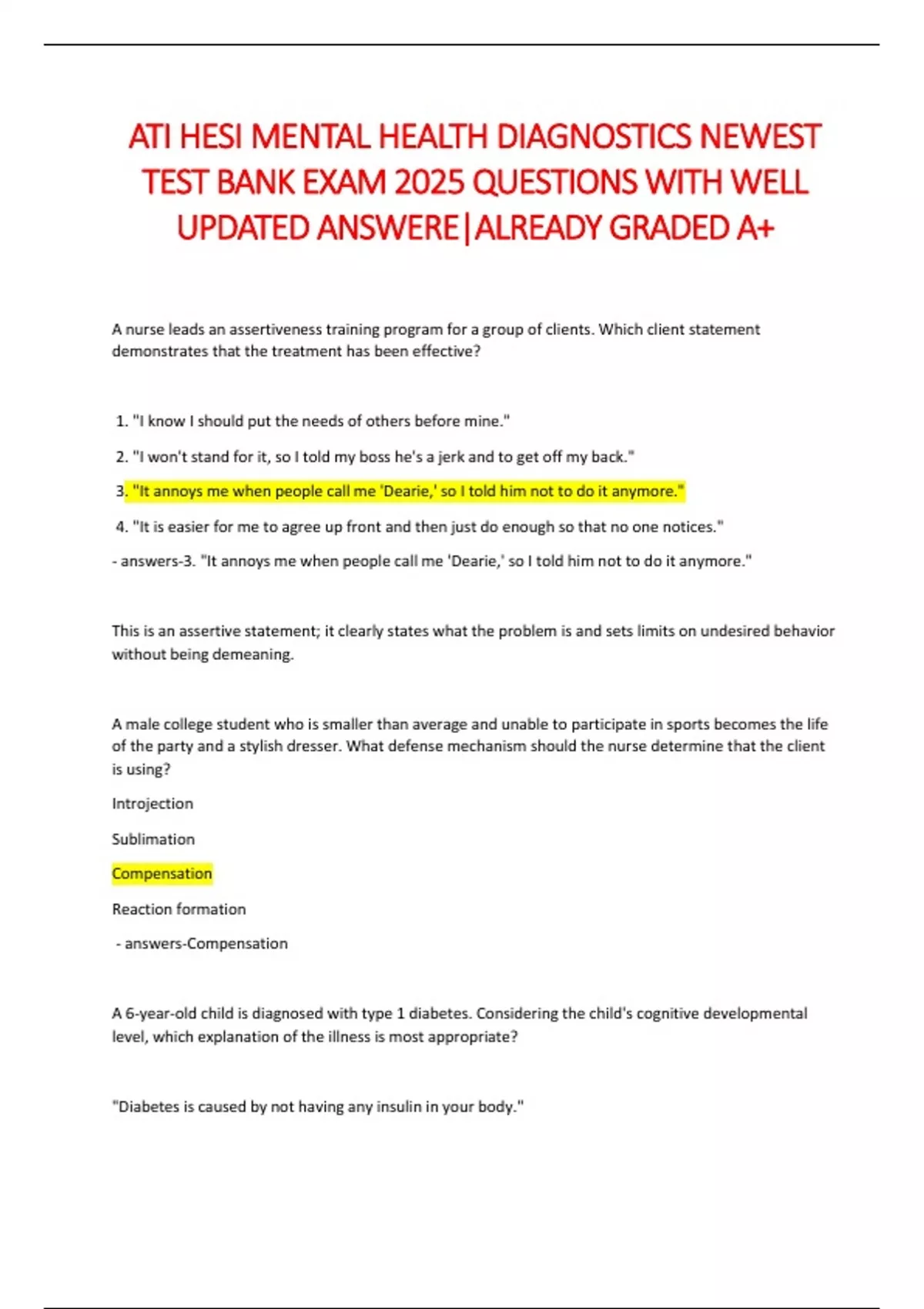 ATI HESI MENTAL HEALTH DIAGNOSTICS NEWEST TEST BANK EXAM 2025 QUESTIONS WITH WELL UPDATED ANSWERE|ALREADY GRADED A+

A nurse leads an assertiveness training program for a group of clients. Which client statement demonstrates that the treatment has been effective?

1. "I know I should put the needs of others before mine."

2. "I won't stand for it, so I told my boss he's a jerk and to get off my back."

3. "It annoys me when people call me 'Dearie,' so I told him not to do it anymore."

4. "It is easier for me to agree up front and then just do enough so that no one notices."

- answers-3. "It annoys me when people call me 'Dearie,' so I told him not to do it anymore."

This is an assertive statement; it clearly states what the problem is and sets limits on undesired behavior without being demeaning.

A male college student who is smaller than average and unable to participate in sports becomes the life of the party and a stylish dresser. What defense mechanism should the nurse determine that the client is using?

Introjection

Sublimation

Compensation

Reaction formation

- answers-Compensation

A 6-year-old child is diagnosed with type 1 diabetes. Considering the child's cognitive developmental level, which explanation of the illness is most appropriate?

"Diabetes is caused by not having any insulin in your body."